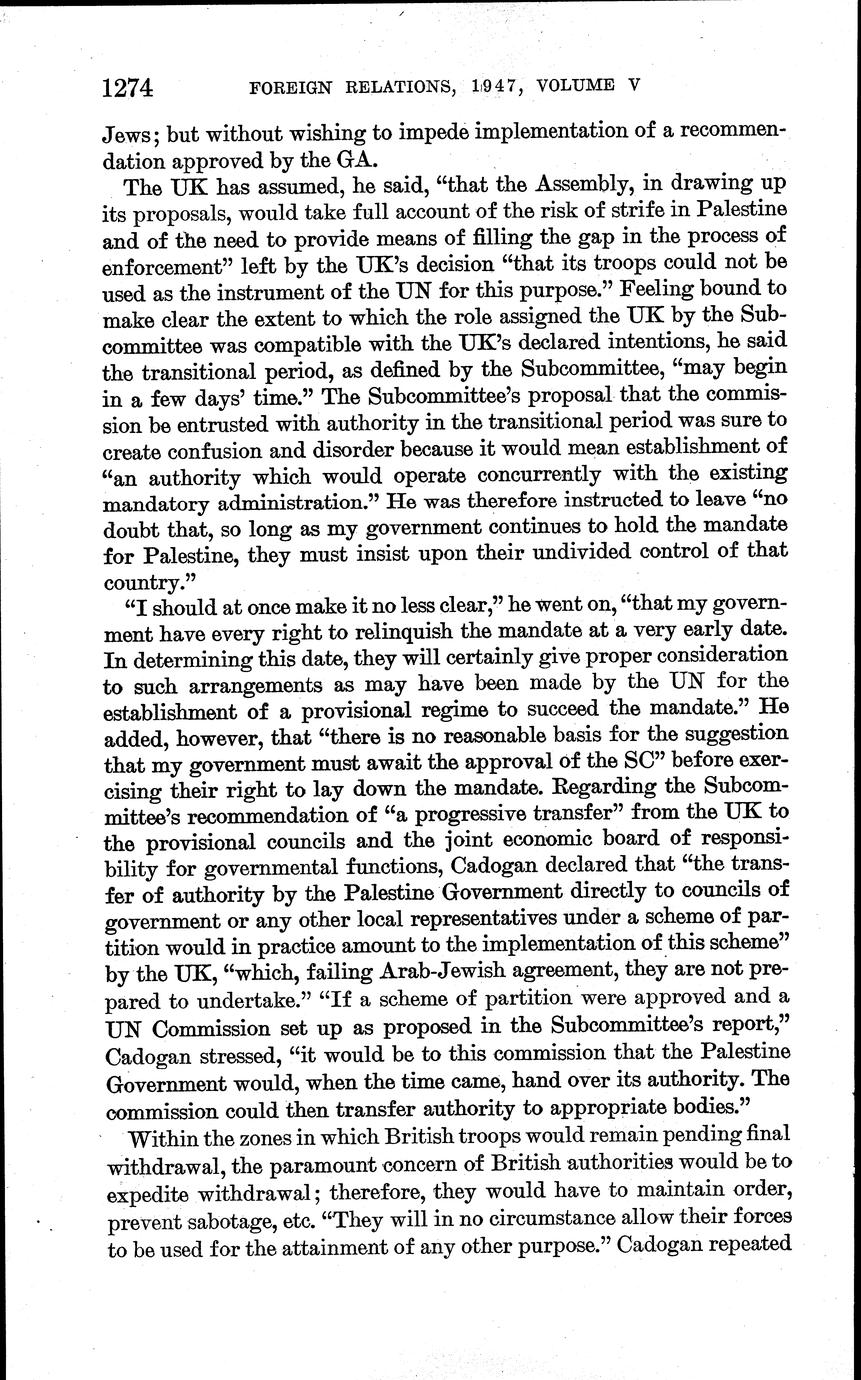 1274 FOREIGN RELATIONS, 1947, VOLUME V

Jews; but without wishing to impede implementation of a recommendation approved by the GA.

The UK has assumed, he said, "that the Assembly, in drawing up its proposals, would take full account of the risk of strife in Palestine and of the need to provide means of filling the gap in the process of enforcement" left by the UK's decision "that its troops could not be used as the instrument of the UN for this purpose." Feeling bound to make clear the extent to which the role assigned the UK by the Subcommittee was compatible with the UK's declared intentions, he said the transitional period, as defined by the Subcommittee, "may begin in a few days' time." The Subcommittee's proposal that the commission be entrusted with authority in the transitional period was sure to create confusion and disorder because it would mean establishment of "an authority which would operate concurrently with the existing mandatory administration." He was therefore instructed to leave "no doubt that, so long as my government continues to hold the mandate for Palestine, they must insist upon their undivided control of that country."

"I should at once make it no less clear," he went on, "that my government have every right to relinquish the mandate at a very early date. In determining this date, they will certainly give proper consideration to such arrangements as may have been made by the UN for the establishment of a provisional regime to succeed the mandate." He added, however, that "there is no reasonable basis for the suggestion that my government must await the approval of the SC" before exercising their right to lay down the mandate. Regarding the Subcommittee's recommendation of "a progressive transfer" from the UK to the provisional councils and the joint economic board of responsibility for governmental functions, Cadogan declared that "the transfer of authority by the Palestine Government directly to councils of government or any other local representatives under a scheme of partition would in practice amount to the implementation of this scheme" by the UK, "which, failing Arab-Jewish agreement, they are not prepared to undertake." "If a scheme of partition were approved and a UN Commission set up as proposed in the Subcommittee's report," Cadogan stressed, "it would be to this commission that the Palestine Government would, when the time came, hand over its authority. The commission could then transfer authority to appropriate bodies."

Within the zones in which British troops would remain pending final withdrawal, the paramount concern of British authorities would be to expedite withdrawal; therefore, they would have to maintain order, prevent sabotage, etc. "They will in no circumstance allow their forces to be used for the attainment of any other purpose." Cadogan repeated